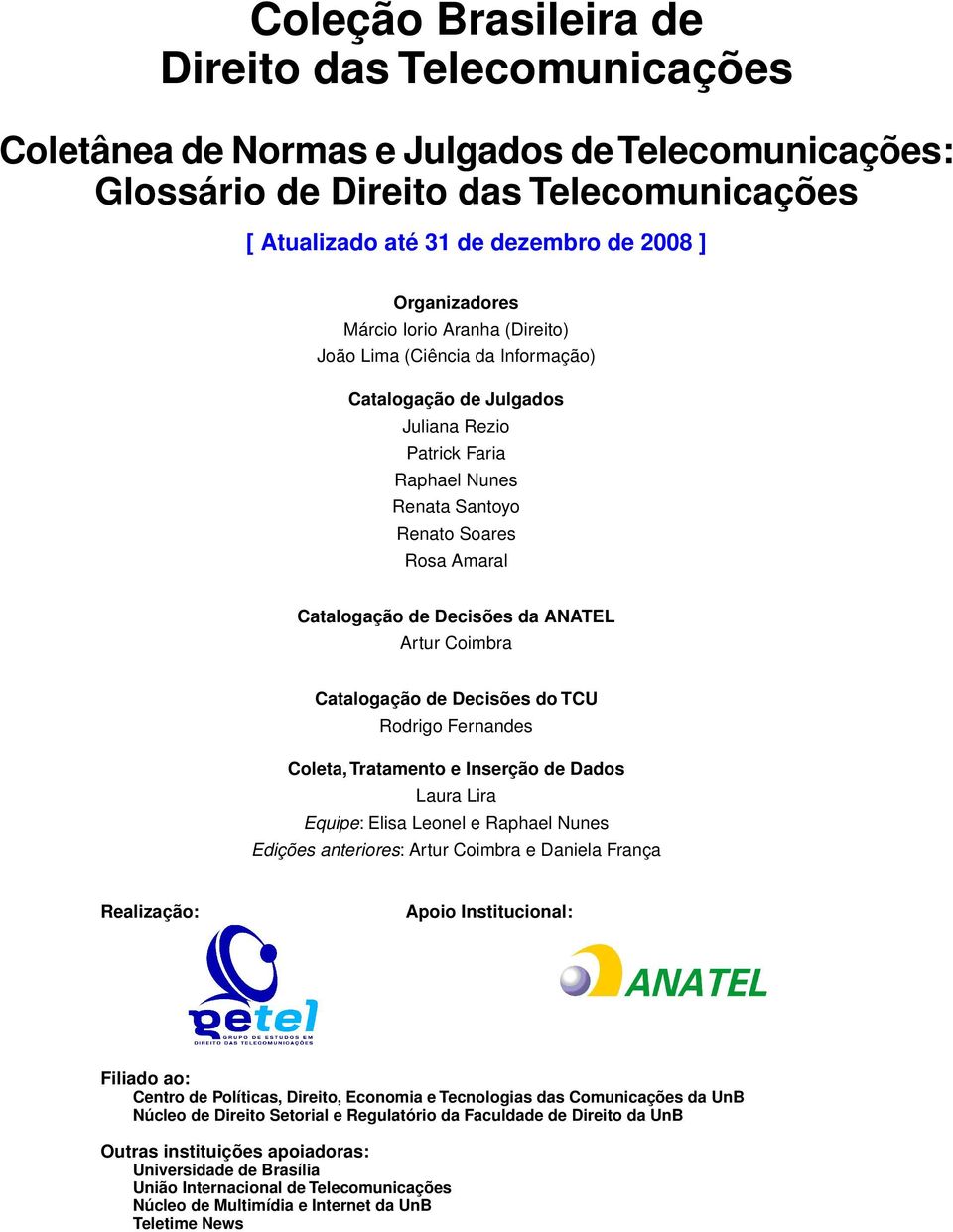 Coleção Brasileira de Direito das Telecomunicações

Coletânea de Normas e Julgados de Telecomunicações: Glossário de Direito das Telecomunicações

[ Atualizado até 31 de dezembro de 2008 ]

Organizadores
Márcio Iorio Aranha (Direito)
João Lima (Ciência da Informação)

Catalogação de Julgados
Juliana Rezio
Patrick Faria
Raphael Nunes
Renata Santoyo
Renato Soares
Rosa Amaral

Catalogação de Decisões da ANATEL
Artur Coimbra

Catalogação de Decisões do TCU
Rodrigo Fernandes

Coleta, Tratamento e Inserção de Dados
Laura Lira
Equipe: Elisa Leonel e Raphael Nunes
Edições anteriores: Artur Coimbra e Daniela França

Realização:

getel
GRUPO DE ESTUDOS EM DIREITO DAS TELECOMUNICAÇÕES

Apoio Institucional:

ANATEL

Filiado ao:
Centro de Políticas, Direito, Economia e Tecnologias das Comunicações da UnB
Núcleo de Direito Setorial e Regulatório da Faculdade de Direito da UnB

Outras instituições apoiadoras:
Universidade de Brasília
União Internacional de Telecomunicações
Núcleo de Multimídia e Internet da UnB
Teletime News